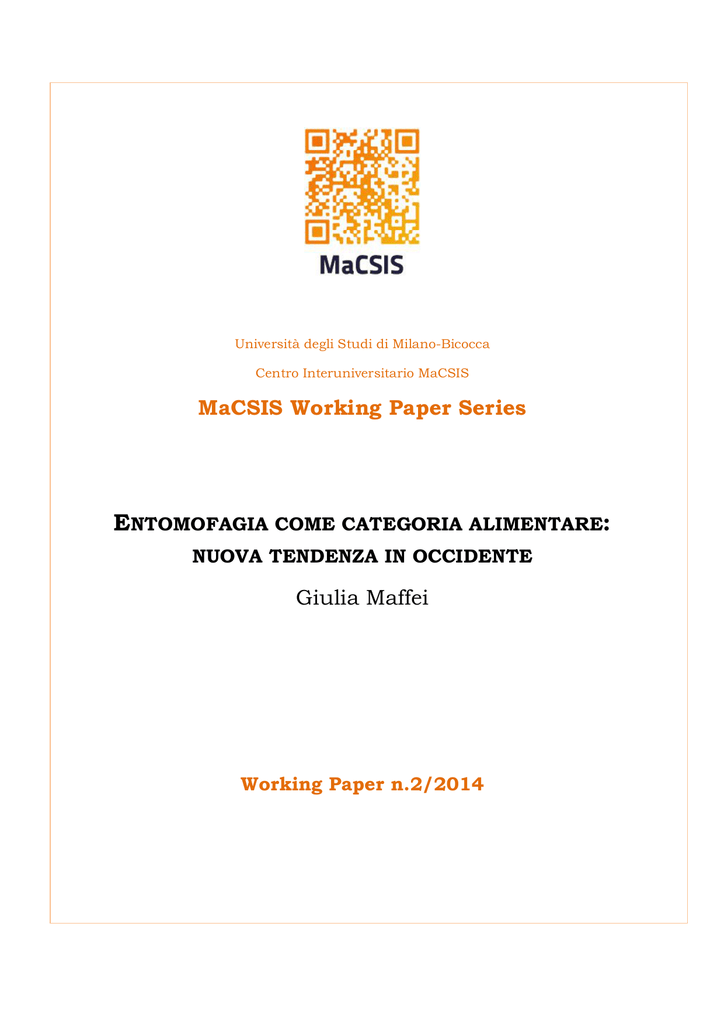 MaCSIS

Università degli Studi di Milano-Bicocca

Centro Interuniversitario MaCSIS

MaCSIS Working Paper Series

ENTOMOFAGIA COME CATEGORIA ALIMENTARE: NUOVA TENDENZA IN OCCIDENTE

Giulia Maffei

Working Paper n.2/2014